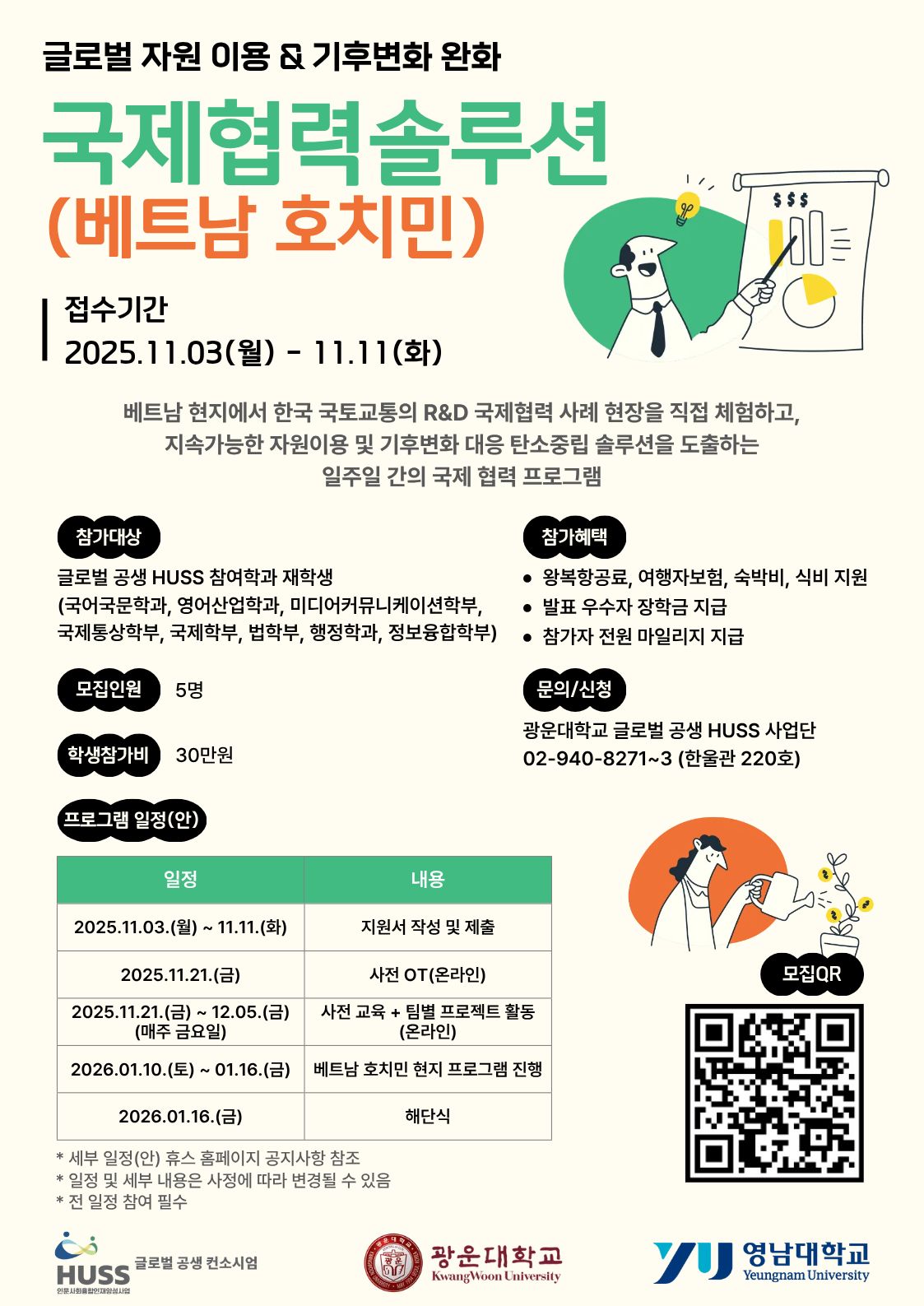 글로벌 자원 이용 & 기후변화 완화

국제협력솔루션
(베트남 호치민)

$ $ $

접수기간
2025.11.03(월) - 11.11(화)

베트남 현지에서 한국 국토교통의 R&D 국제협력 사례 현장을 직접 체험하고,
지속가능한 자원이용 및 기후변화 대응 탄소중립 솔루션을 도출하는
일주일 간의 국제 협력 프로그램

참가대상

글로벌 공생 HUSS 참여학과 재학생
(국어국문학과, 영어산업학과, 미디어커뮤니케이션학부, 국제통상학부, 국제학부, 법학부, 행정학과, 정보융합학부)

모집인원 5명

학생참가비 30만원

참가혜택

• 왕복항공료, 여행자보험, 숙박비, 식비 지원
• 발표 우수자 장학금 지급
• 참가자 전원 마일리지 지급

문의/신청

광운대학교 글로벌 공생 HUSS 사업단
02-940-8271~3 (한울관 220호)

프로그램 일정(안)

| 일정 | 내용 |
|---|---|
| 2025.11.03.(월) ~ 11.11.(화) | 지원서 작성 및 제출 |
| 2025.11.21.(금) | 사전 OT(온라인) |
| 2025.11.21.(금) ~ 12.05.(금) (매주 금요일) | 사전 교육 + 팀별 프로젝트 활동 (온라인) |
| 2026.01.10.(토) ~ 01.16.(금) | 베트남 호치민 현지 프로그램 진행 |
| 2026.01.16.(금) | 해단식 |

* 세부 일정(안) 휴스 홈페이지 공지사항 참조
* 일정 및 세부 내용은 사정에 따라 변경될 수 있음
* 전 일정 참여 필수

모집QR

HUSS 인문사회융합인재양성사업 글로벌 공생 컨소시엄

광운대학교 KwangWoon University

YU 영남대학교 Yeungnam University